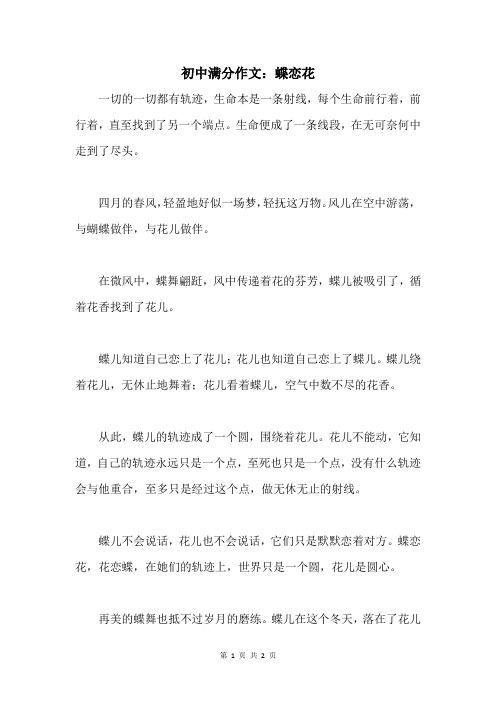 初中满分作文：蝶恋花

一切的一切都有轨迹，生命本是一条射线，每个生命前行着，前行着，直至找到了另一个端点。生命便成了一条线段，在无可奈何中走到了尽头。

四月的春风，轻盈地好似一场梦，轻抚这万物。风儿在空中游荡，与蝴蝶做伴，与花儿做伴。

在微风中，蝶舞翩跹，风中传递着花的芬芳，蝶儿被吸引了，循着花香找到了花儿。

蝶儿知道自己恋上了花儿；花儿也知道自己恋上了蝶儿。蝶儿绕着花儿，无休止地舞着；花儿看着蝶儿，空气中数不尽的花香。

从此，蝶儿的轨迹成了一个圆，围绕着花儿。花儿不能动，它知道，自己的轨迹永远只是一个点，至死也只是一个点，没有什么轨迹会与他重合，至多只是经过这个点，做无休无止的射线。

蝶儿不会说话，花儿也不会说话，它们只是默默恋着对方。蝶恋花，花恋蝶，在她们的轨迹上，世界只是一个圆，花儿是圆心。

再美的蝶舞也抵不过岁月的磨练。蝶儿在这个冬天，落在了花儿

第 1 页 共 2 页